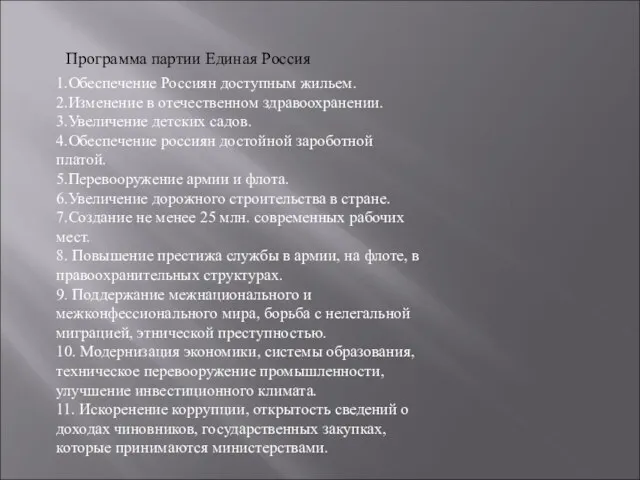 Программа партии Единая Россия

1.Обеспечение Россиян доступным жильем.
2.Изменение в отечественном здравоохранении.
3.Увеличение детских садов.
4.Обеспечение россиян достойной зароботной платой.
5.Перевооружение армии и флота.
6.Увеличение дорожного строительства в стране.
7.Создание не менее 25 млн. современных рабочих мест.
8. Повышение престижа службы в армии, на флоте, в правоохранительных структурах.
9. Поддержание межнационального и межконфессионального мира, борьба с нелегальной миграцией, этнической преступностью.
10. Модернизация экономики, системы образования, техническое перевооружение промышленности, улучшение инвестиционного климата.
11. Искоренение коррупции, открытость сведений о доходах чиновников, государственных закупках, которые принимаются министерствами.